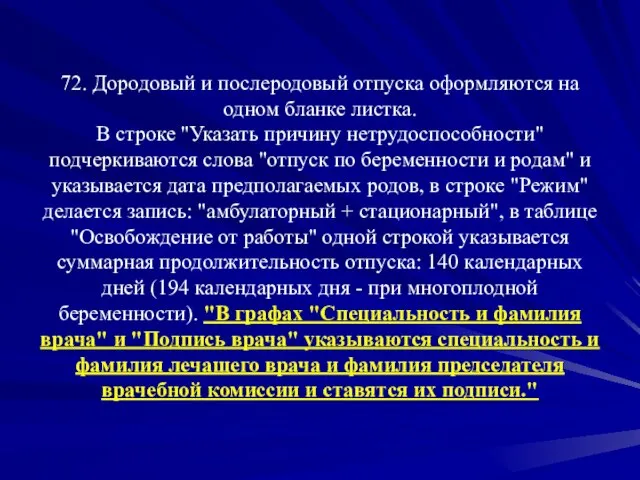 72. Дородовый и послеродовый отпуска оформляются на одном бланке листка.
В строке "Указать причину нетрудоспособности" подчеркиваются слова "отпуск по беременности и родам" и указывается дата предполагаемых родов, в строке "Режим" делается запись: "амбулаторный + стационарный", в таблице "Освобождение от работы" одной строкой указывается суммарная продолжительность отпуска: 140 календарных дней (194 календарных дня - при многоплодной беременности). "В графах "Специальность и фамилия врача" и "Подпись врача" указываются специальность и фамилия лечащего врача и фамилия председателя врачебной комиссии и ставятся их подписи."